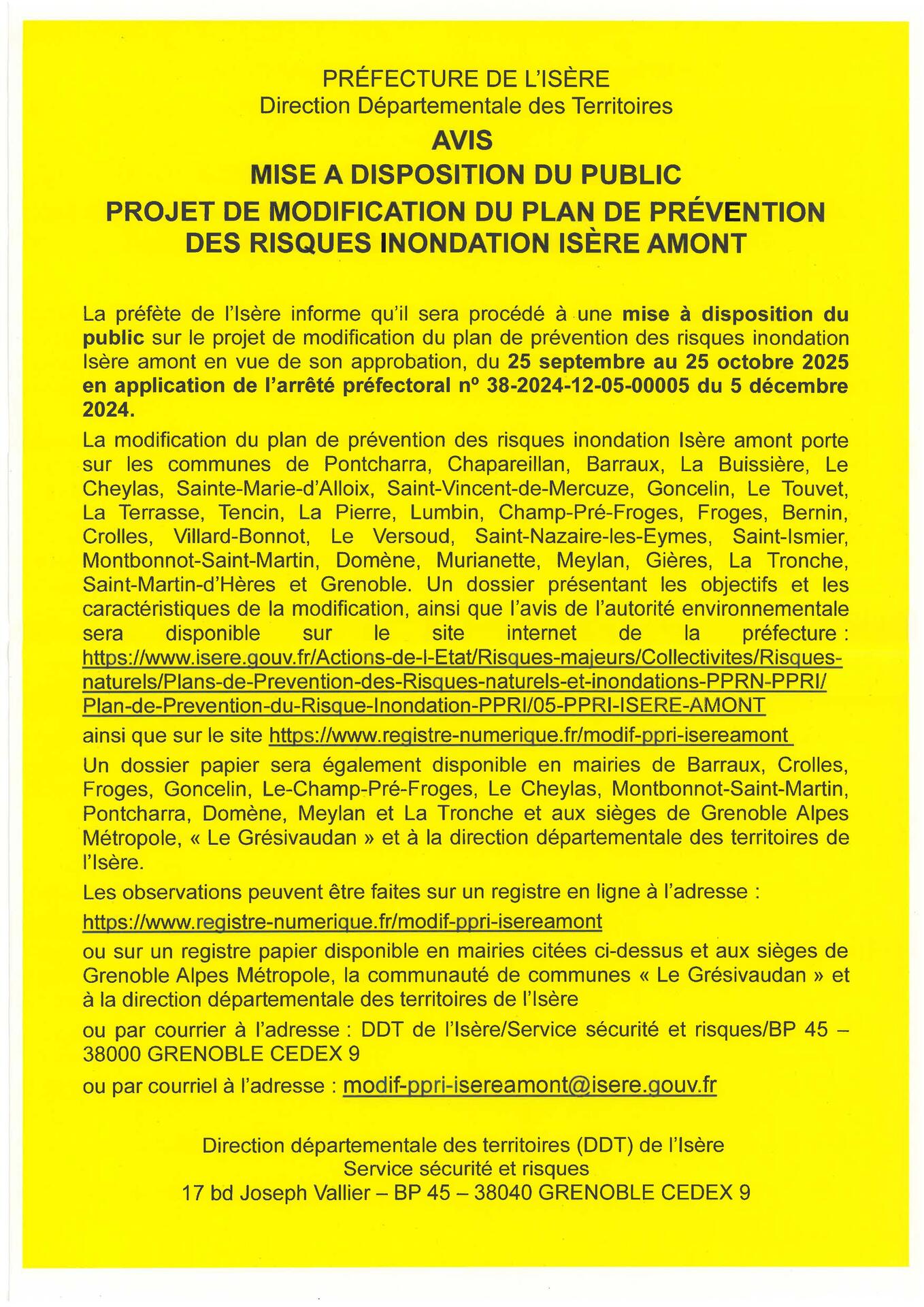 PRÉFECTURE DE L'ISÈRE
Direction Départementale des Territoires

AVIS

MISE A DISPOSITION DU PUBLIC

PROJET DE MODIFICATION DU PLAN DE PRÉVENTION DES RISQUES INONDATION ISÈRE AMONT

La préfète de l'Isère informe qu'il sera procédé à une mise à disposition du public sur le projet de modification du plan de prévention des risques inondation Isère amont en vue de son approbation, du 25 septembre au 25 octobre 2025 en application de l'arrêté préfectoral n° 38-2024-12-05-00005 du 5 décembre 2024.

La modification du plan de prévention des risques inondation Isère amont porte sur les communes de Pontcharra, Chapareillan, Barraux, La Buissière, Le Cheylas, Sainte-Marie-d'Alloix, Saint-Vincent-de-Mercuze, Goncelin, Le Touvet, La Terrasse, Tencin, La Pierre, Lumbin, Champ-Pré-Froges, Froges, Bernin, Crolles, Villard-Bonnot, Le Versoud, Saint-Nazaire-les-Eymes, Saint-Ismier, Montbonnot-Saint-Martin, Domène, Murianette, Meylan, Gières, La Tronche, Saint-Martin-d'Hères et Grenoble. Un dossier présentant les objectifs et les caractéristiques de la modification, ainsi que l'avis de l'autorité environnementale sera disponible sur le site internet de la préfecture : https://www.isere.gouv.fr/Actions-de-l-Etat/Risques-majeurs/Collectivites/Risques-naturels/Plans-de-Prevention-des-Risques-naturels-et-inondations-PPRN-PPRI/Plan-de-Prevention-du-Risque-Inondation-PPRI/05-PPRI-ISERE-AMONT

ainsi que sur le site https://www.registre-numerique.fr/modif-ppri-isereamont

Un dossier papier sera également disponible en mairies de Barraux, Crolles, Froges, Goncelin, Le-Champ-Pré-Froges, Le Cheylas, Montbonnot-Saint-Martin, Pontcharra, Domène, Meylan et La Tronche et aux sièges de Grenoble Alpes Métropole, « Le Grésivaudan » et à la direction départementale des territoires de l'Isère.

Les observations peuvent être faites sur un registre en ligne à l'adresse :

https://www.registre-numerique.fr/modif-ppri-isereamont

ou sur un registre papier disponible en mairies citées ci-dessus et aux sièges de Grenoble Alpes Métropole, la communauté de communes « Le Grésivaudan » et à la direction départementale des territoires de l'Isère

ou par courrier à l'adresse : DDT de l'Isère/Service sécurité et risques/BP 45 – 38000 GRENOBLE CEDEX 9

ou par courriel à l'adresse : modif-ppri-isereamont@isere.gouv.fr

Direction départementale des territoires (DDT) de l'Isère
Service sécurité et risques
17 bd Joseph Vallier – BP 45 – 38040 GRENOBLE CEDEX 9